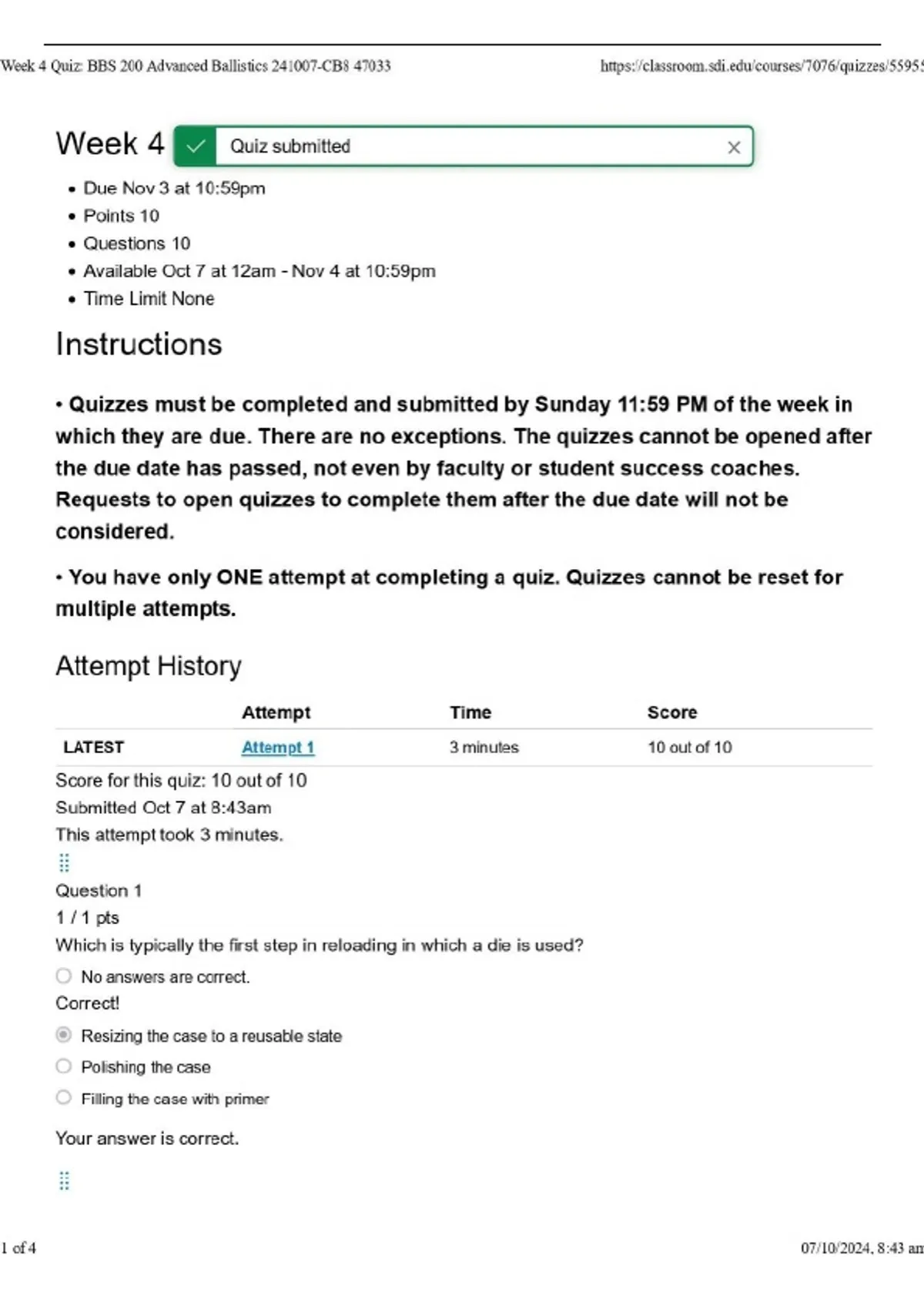 Week 4 Quiz: BBS 200 Advanced Ballistics 241007-CB8 47033

https://classroom.sdi.edu/courses/7076/quizzes/5595

Week 4

Quiz submitted

- Due Nov 3 at 10:59pm
- Points 10
- Questions 10
- Available Oct 7 at 12am - Nov 4 at 10:59pm
- Time Limit None

Instructions

• Quizzes must be completed and submitted by Sunday 11:59 PM of the week in which they are due. There are no exceptions. The quizzes cannot be opened after the due date has passed, not even by faculty or student success coaches. Requests to open quizzes to complete them after the due date will not be considered.

• You have only ONE attempt at completing a quiz. Quizzes cannot be reset for multiple attempts.

Attempt History

| | Attempt | Time | Score |
|---|---|---|---|
| LATEST | Attempt 1 | 3 minutes | 10 out of 10 |

Score for this quiz: 10 out of 10
Submitted Oct 7 at 8:43am
This attempt took 3 minutes.

Question 1
1 / 1 pts
Which is typically the first step in reloading in which a die is used?

No answers are correct.

Correct!

Resizing the case to a reusable state

Polishing the case

Filling the case with primer

Your answer is correct.

1 of 4

07/10/2024, 8:43 am